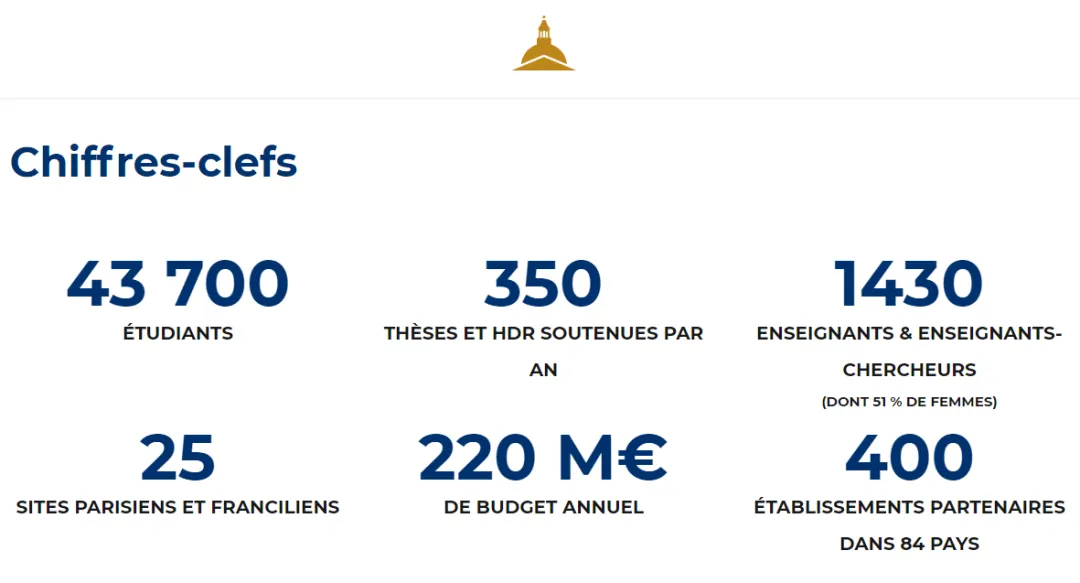 Chiffres-clefs

43 700
ÉTUDIANTS

350
THÈSES ET HDR SOUTENUES PAR AN

1430
ENSEIGNANTS & ENSEIGNANTS-CHERCHEURS
(DONT 51 % DE FEMMES)

25
SITES PARISIENS ET FRANCILIENS

220 M€
DE BUDGET ANNUEL

400
ÉTABLISSEMENTS PARTENAIRES DANS 84 PAYS